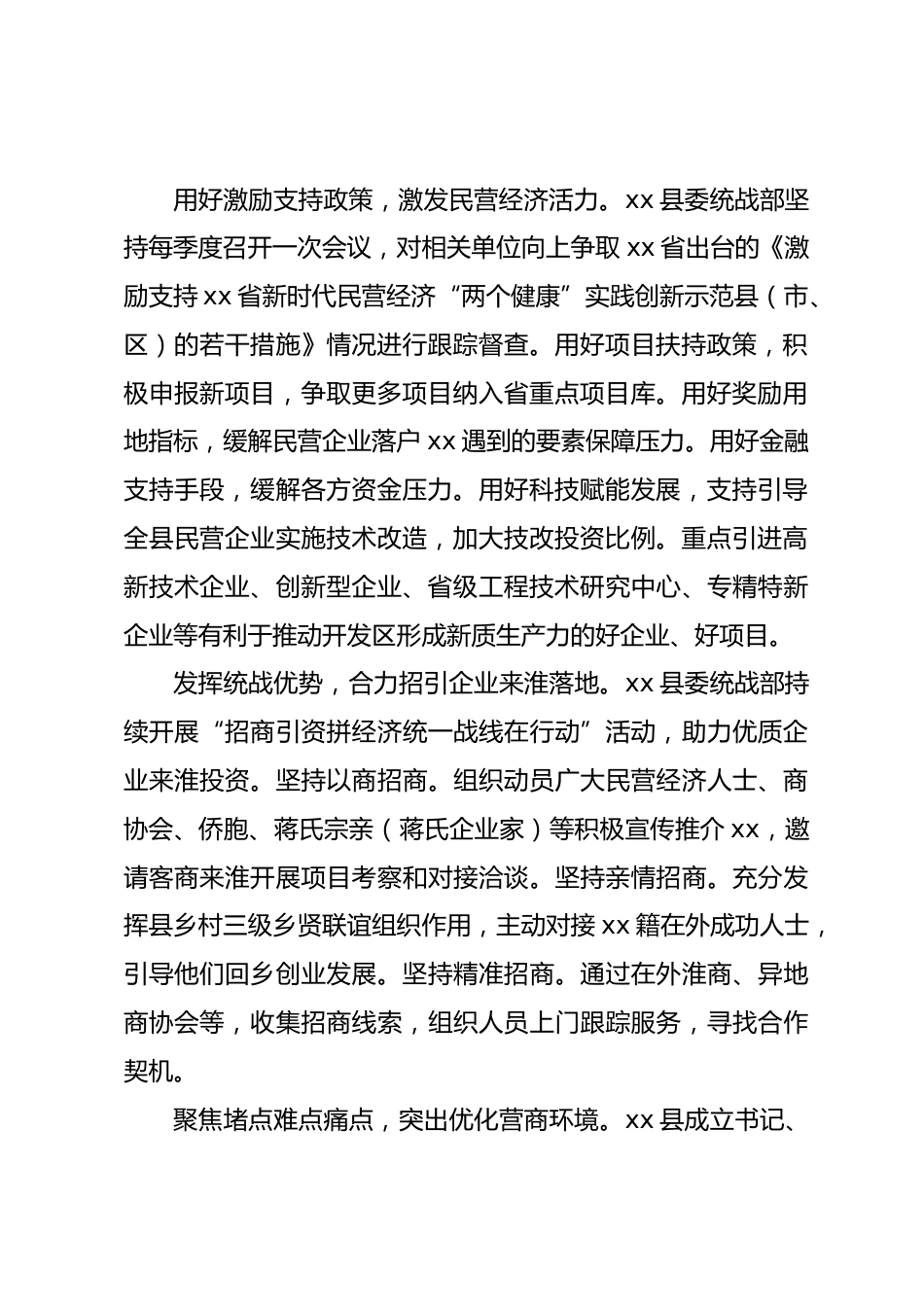 用好激励支持政策，激发民营经济活力。xx 县委统战部坚持每季度召开一次会议，对相关单位向上争取 xx 省出台的《激励支持 xx 省新时代民营经济“两个健康”实践创新示范县（市、区）的若干措施》情况进行跟踪督查。用好项目扶持政策，积极申报新项目，争取更多项目纳入省重点项目库。用好奖励用地指标，缓解民营企业落户 xx 遇到的要素保障压力。用好金融支持手段，缓解各方资金压力。用好科技赋能发展，支持引导全县民营企业实施技术改造，加大技改投资比例。重点引进高新技术企业、创新型企业、省级工程技术研究中心、专精特新企业等有利于推动开发区形成新质生产力的好企业、好项目。

发挥统战优势，合力招引企业来淮落地。xx 县委统战部持续开展“招商引资拼经济统一战线在行动”活动，助力优质企业来淮投资。坚持以商招商。组织动员广大民营经济人士、商协会、侨胞、蒋氏宗亲（蒋氏企业家）等积极宣传推介 xx，邀请客商来淮开展项目考察和对接洽谈。坚持亲情招商。充分发挥县乡村三级乡贤联谊组织作用，主动对接 xx 籍在外成功人士，引导他们回乡创业发展。坚持精准招商。通过在外淮商、异地商协会等，收集招商线索，组织人员上门跟踪服务，寻找合作契机。

聚焦堵点难点痛点，突出优化营商环境。xx 县成立书记、